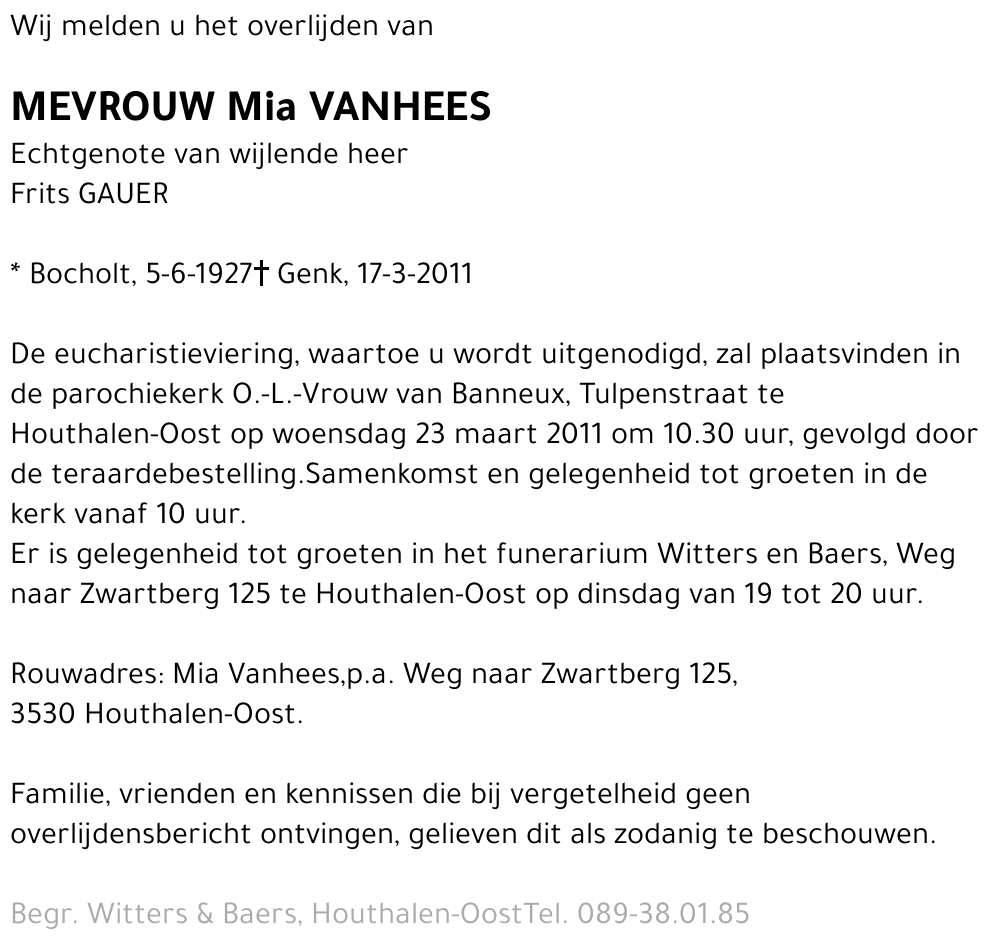 Wij melden u het overlijden van

MEVROUW Mia VANHEES
Echtgenote van wijlende heer
Frits GAUER

* Bocholt, 5-6-1927† Genk, 17-3-2011

De eucharistieviering, waartoe u wordt uitgenodigd, zal plaatsvinden in de parochiekerk O.-L.-Vrouw van Banneux, Tulpenstraat te Houthalen-Oost op woensdag 23 maart 2011 om 10.30 uur, gevolgd door de teraardebestelling.Samenkomst en gelegenheid tot groeten in de kerk vanaf 10 uur.
Er is gelegenheid tot groeten in het funerarium Witters en Baers, Weg naar Zwartberg 125 te Houthalen-Oost op dinsdag van 19 tot 20 uur.

Rouwadres: Mia Vanhees,p.a. Weg naar Zwartberg 125,
3530 Houthalen-Oost.

Familie, vrienden en kennissen die bij vergetelheid geen overlijdensbericht ontvingen, gelieven dit als zodanig te beschouwen.

Begr. Witters & Baers, Houthalen-OostTel. 089-38.01.85